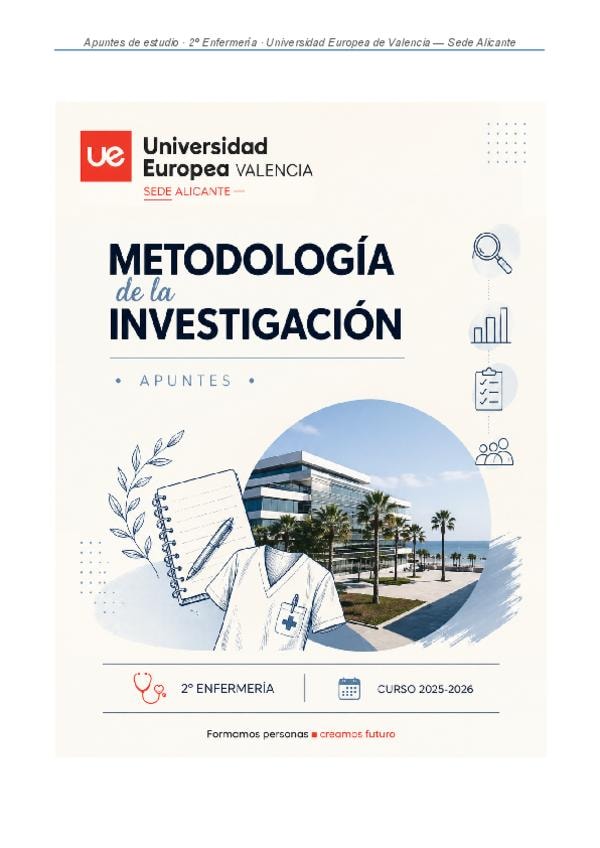 Apuntes de estudio · 2º Enfermería · Universidad Europea de Valencia — Sede Alicante

ue

Universidad Europea VALENCIA

SEDE ALICANTE —

METODOLOGÍA de la INVESTIGACIÓN

• APUNTES •

2º ENFERMERÍA

CURSO 2025-2026

Formamos personas ■ creamos futuro